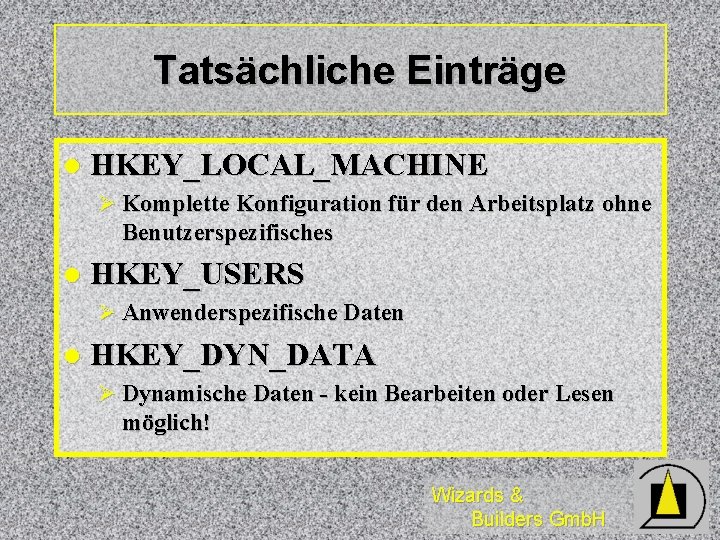 Tatsächliche Einträge

HKEY_LOCAL_MACHINE

Komplette Konfiguration für den Arbeitsplatz ohne Benutzerspezifisches

HKEY_USERS

Anwenderspezifische Daten

HKEY_DYN_DATA

Dynamische Daten - kein Bearbeiten oder Lesen möglich!

Wizards & Builders GmbH